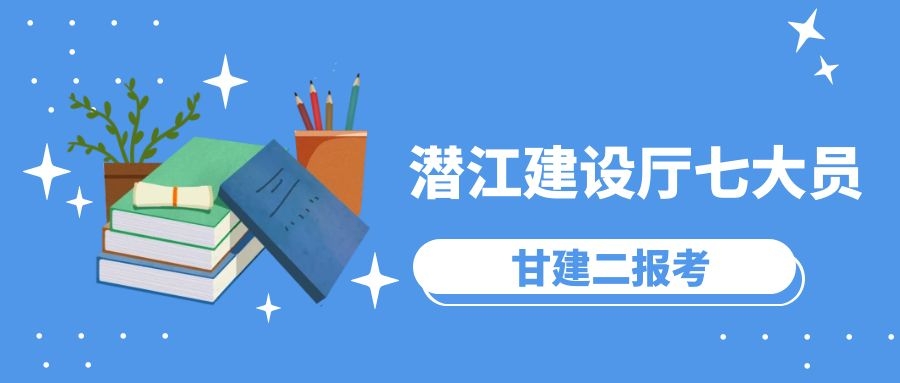 潜江建设厅七大员

甘建二报考